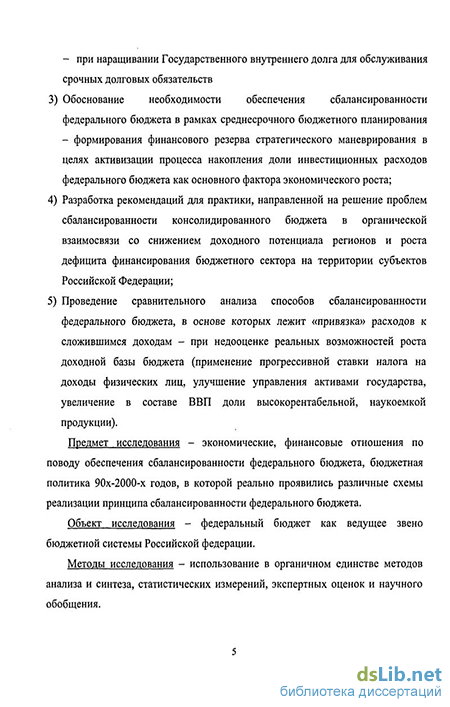 – при наращивании Государственного внутреннего долга для обслуживания срочных долговых обязательств

3) Обоснование необходимости обеспечения сбалансированности федерального бюджета в рамках среднесрочного бюджетного планирования – формирования финансового резерва стратегического маневрирования в целях активизации процесса накопления доли инвестиционных расходов федерального бюджета как основного фактора экономического роста;

4) Разработка рекомендаций для практики, направленной на решение проблем сбалансированности консолидированного бюджета в органической взаимосвязи со снижением доходного потенциала регионов и роста дефицита финансирования бюджетного сектора на территории субъектов Российской Федерации;

5) Проведение сравнительного анализа способов сбалансированности федерального бюджета, в основе которых лежит «привязка» расходов к сложившимся доходам – при недооценке реальных возможностей роста доходной базы бюджета (применение прогрессивной ставки налога на доходы физических лиц, улучшение управления активами государства, увеличение в составе ВВП доли высокорентабельной, наукоемкой продукции).

Предмет исследования – экономические, финансовые отношения по поводу обеспечения сбалансированности федерального бюджета, бюджетная политика 90х-2000-х годов, в которой реально проявились различные схемы реализации принципа сбалансированности федерального бюджета.

Объект исследования – федеральный бюджет как ведущее звено бюджетной системы Российской федерации.

Методы исследования – использование в органичном единстве методов анализа и синтеза, статистических измерений, экспертных оценок и научного обобщения.

5

dsLib.net
библиотека диссертаций